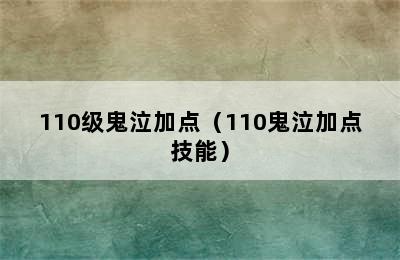 110级鬼泣加点（110鬼泣加点技能）